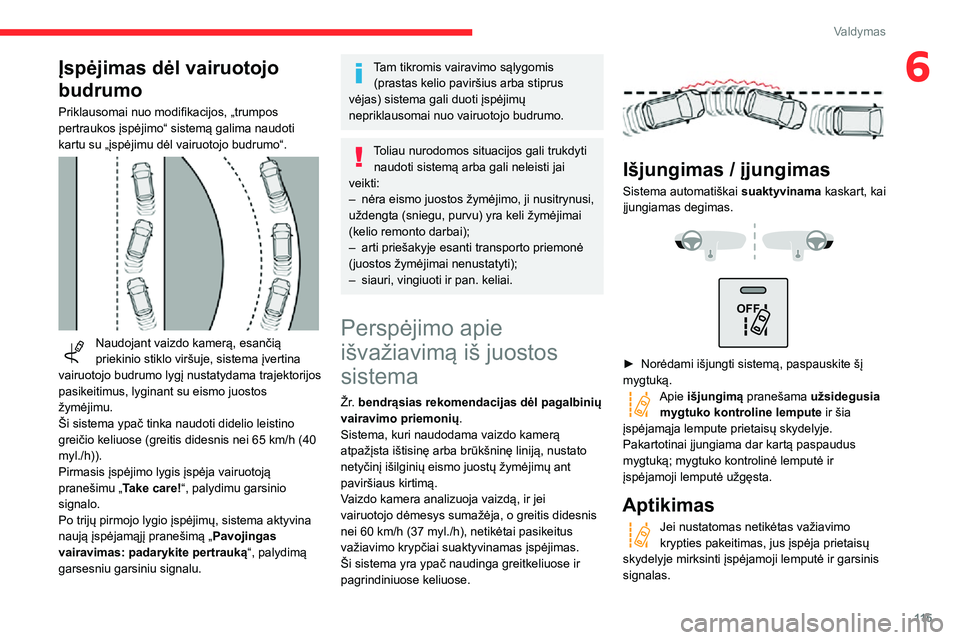 Valdymas

6

Įspėjimas dėl vairuotojo budrumo

Priklausomai nuo modifikacijos, „trumpos pertraukos įspėjimo“ sistemą galima naudoti kartu su „įspėjimu dėl vairuotojo budrumo“.

Naudojant vaizdo kamerą, esančią priekinio stiklo viršuje, sistema įvertina vairuotojo budrumo lygį nustatydama trajektorijos pasikeitimus, lyginant su eismo juostos žymėjimu.
Ši sistema ypač tinka naudoti didelio leistino greičio keliuose (greitis didesnis nei 65 km/h (40 myl./h)).
Pirmasis įspėjimo lygis įspėja vairuotoją pranešimu „Take care!“, palydimu garsinio signalo.
Po trijų pirmojo lygio įspėjimų, sistema aktyvina naują įspėjamąjį pranešimą „Pavojingas vairavimas: padarykite pertrauką“, palydimą garsesniu garsiniu signalu.

Tam tikromis vairavimo sąlygomis (prastas kelio paviršius arba stiprus vėjas) sistema gali duoti įspėjimų nepriklausomai nuo vairuotojo budrumo.

Toliau nurodomos situacijos gali trukdyti naudoti sistemą arba gali neleisti jai veikti:
– nėra eismo juostos žymėjimo, ji nusitrynusi, uždengta (sniegu, purvu) yra keli žymėjimai (kelio remonto darbai);
– arti priešakyje esanti transporto priemonė (juostos žymėjimai nenustatyti);
– siauri, vingiuoti ir pan. keliai.

Perspėjimo apie išvažiavimą iš juostos sistema

Žr. bendrąsias rekomendacijas dėl pagalbinių vairavimo priemonių.
Sistema, kuri naudodama vaizdo kamerą atpažįsta ištisinę arba brūkšninę liniją, nustato netyčinį išilginių eismo juostų žymėjimų ant paviršiaus kirtimą.
Vaizdo kamera analizuoja vaizdą, ir jei vairuotojo dėmesys sumažėja, o greitis didesnis nei 60 km/h (37 myl./h), netikėtai pasikeitus važiavimo krypčiai suaktyvinamas įspėjimas.
Ši sistema yra ypač naudinga greitkeliuose ir pagrindiniuose keliuose.

Išjungimas / įjungimas

Sistema automatiškai suaktyvinama kaskart, kai įjungiamas degimas.

OFF

► Norėdami išjungti sistemą, paspauskite šį mygtuką.
Apie išjungimą pranešama užsidegusia mygtuko kontroline lempute ir šia įspėjamąja lempute prietaisų skydelyje.
Pakartotinai įjungiama dar kartą paspaudus mygtuką; mygtuko kontrolinė lemputė ir įspėjamoji lemputė užgęsta.

Aptikimas

Jei nustatomas netikėtas važiavimo krypties pakeitimas, jus įspėja prietaisų skydelyje mirksinti įspėjamoji lemputė ir garsinis signalas.

115

carmanualsonline.info